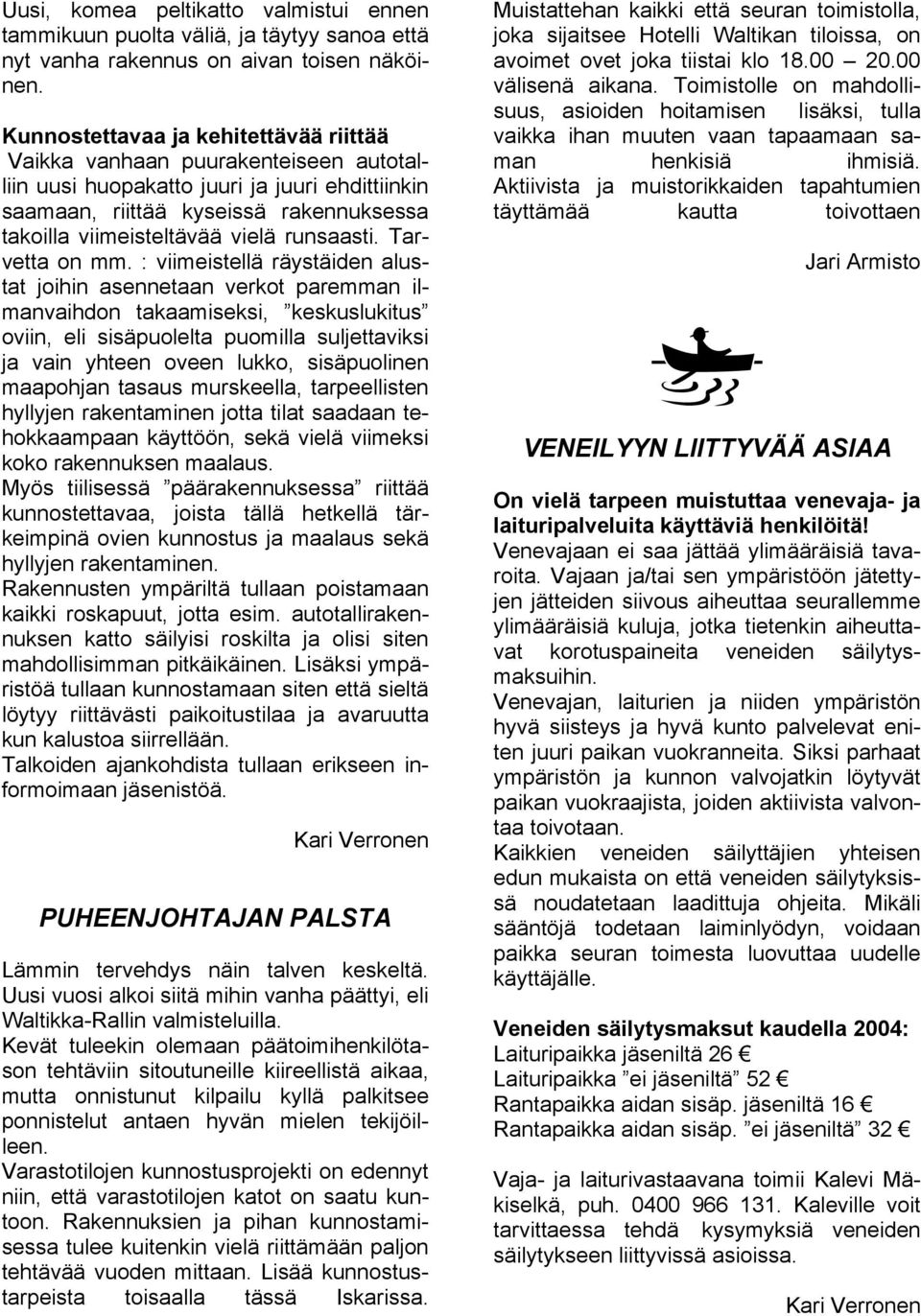 Uusi, komea peltikatto valmistui ennen tammikuun puolta väliä, ja täytyy sanoa että nyt vanha rakennus on aivan toisen näköinen.

Kunnostettavaa ja kehitettävää riittää
Vaikka vanhaan puurakenteiseen autotalliin uusi huopakatto juuri ja juuri ehdittiinkin saamaan, riittää kyseissä rakennuksessa takoilla viimeisteltävää vielä runsaasti. Tarvetta on mm. : viimeistellä räystäiden alustat joihin asennetaan verkot paremman ilmanvaihdon takaamiseksi, ”keskuslukitus” oviin, eli sisäpuolelta puomilla suljettaviksi ja vain yhteen oveen lukko, sisäpuolinen maapohjan tasaus murskeella, tarpeellisten hyllyjen rakentaminen jotta tilat saadaan tehokkaampaan käyttöön, sekä vielä viimeksi koko rakennuksen maalaus.
Myös tiilisessä ”päärakennuksessa” riittää kunnostettavaa, joista tällä hetkellä tärkeimpinä ovien kunnostus ja maalaus sekä hyllyjen rakentaminen.
Rakennusten ympäriltä tullaan poistamaan kaikki roskapuut, jotta esim. autotallirakennuksen katto säilyisi roskilta ja olisi siten mahdollisimman pitkäikäinen. Lisäksi ympäristöä tullaan kunnostamaan siten että sieltä löytyy riittävästi paikoitustilaa ja avaruutta kun kalustoa siirrellään.
Talkoiden ajankohdista tullaan erikseen informoimaan jäsenistöä.

Kari Verronen

PUHEENJOHTAJAN PALSTA

Lämmin tervehdys näin talven keskeltä. Uusi vuosi alkoi siitä mihin vanha päättyi, eli Waltikka-Rallin valmisteluilla.
Kevät tuleekin olemaan päätoimihenkilötason tehtäviin sitoutuneille kiireellistä aikaa, mutta onnistunut kilpailu kyllä palkitsee ponnistelut antaen hyvän mielen tekijöilleen.
Varastotilojen kunnostusprojekti on edennyt niin, että varastotilojen katot on saatu kuntoon. Rakennuksien ja pihan kunnostamisessa tulee kuitenkin vielä riittämään paljon tehtävää vuoden mittaan. Lisää kunnostustarpeista toisaalla tässä Iskarissa.

Muistattehan kaikki että seuran toimistolla, joka sijaitsee Hotelli Waltikan tiloissa, on avoimet ovet joka tiistai klo 18.00 – 20.00 välisenä aikana. Toimistolle on mahdollisuus, asioiden hoitamisen lisäksi, tulla vaikka ihan muuten vaan tapaamaan saman henkisiä ihmisiä. Aktiivista ja muistorikkaiden tapahtumien täyttämää kautta toivottaen

Jari Armisto

VENEILYYN LIITTYVÄÄ ASIAA

On vielä tarpeen muistuttaa venevaja- ja laituripalveluita käyttäviä henkilöitä!
Venevajaan ei saa jättää ylimääräisiä tavaroita. Vajaan ja/tai sen ympäristöön jätettyjen jätteiden siivous aiheuttaa seurallemme ylimääräisiä kuluja, jotka tietenkin aiheuttavat korotuspaineita veneiden säilytysmaksuihin.
Venevajan, laiturien ja niiden ympäristön hyvä siisteys ja hyvä kunto palvelevat eniten juuri paikan vuokranneita. Siksi parhaat ympäristön ja kunnon valvojatkin löytyvät paikan vuokraajista, joiden aktiivista valvontaa toivotaan.
Kaikkien veneiden säilyttäjien yhteisen edun mukaista on että veneiden säilytyksissä noudatetaan laadittuja ohjeita. Mikäli sääntöjä todetaan laiminlyödyn, voidaan paikka seuran toimesta luovuttaa uudelle käyttäjälle.

Veneiden säilytysmaksut kaudella 2004:
Laituripaikka jäseniltä 26 €
Laituripaikka ”ei jäseniltä” 52 €
Rantapaikka aidan sisäp. jäseniltä 16 €
Rantapaikka aidan sisäp. ”ei jäseniltä” 32 €

Vaja- ja laiturivastaavana toimii Kalevi Mäkiselkä, puh. 0400 966 131. Kaleville voit tarvittaessa tehdä kysymyksiä veneiden säilytykseen liittyvissä asioissa.

Kari Verronen